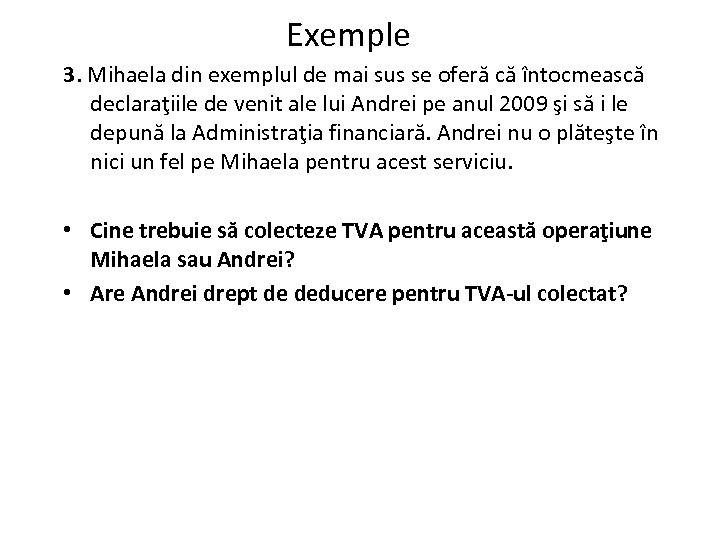 Exemple

3. Mihaela din exemplul de mai sus se oferă că întocmească declaraţiile de venit ale lui Andrei pe anul 2009 şi să i le depună la Administraţia financiară. Andrei nu o plăteşte în nici un fel pe Mihaela pentru acest serviciu.

• Cine trebuie să colecteze TVA pentru această operaţiune Mihaela sau Andrei?
• Are Andrei drept de deducere pentru TVA-ul colectat?